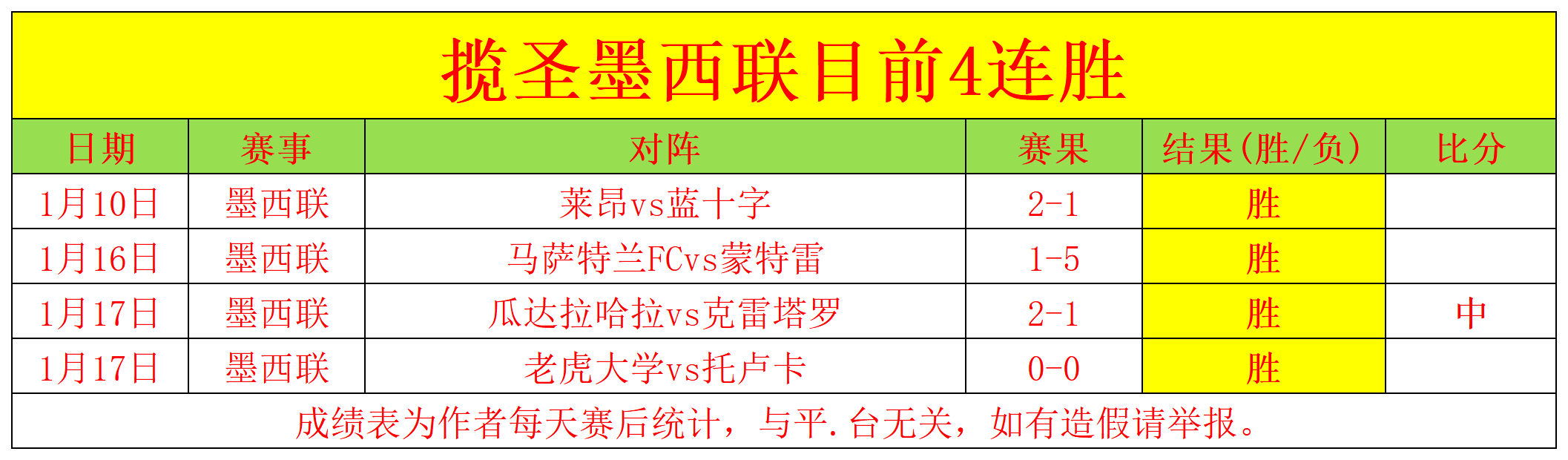 揽圣墨西联目前4连胜

| 日期 | 赛事 | 对阵 | 赛果 | 结果(胜/负) | 比分 |
|---|---|---|---|---|---|
| 1月10日 | 墨西联 | 莱昂vs蓝十字 | 2-1 | 胜 | |
| 1月16日 | 墨西联 | 马萨特兰FCvs蒙特雷 | 1-5 | 胜 | |
| 1月17日 | 墨西联 | 瓜达拉哈拉vs克雷塔罗 | 2-1 | 胜 | 中 |
| 1月17日 | 墨西联 | 老虎大学vs托卢卡 | 0-0 | 胜 | |

成绩表为作者每天赛后统计，与平.台无关，如有造假请举报。